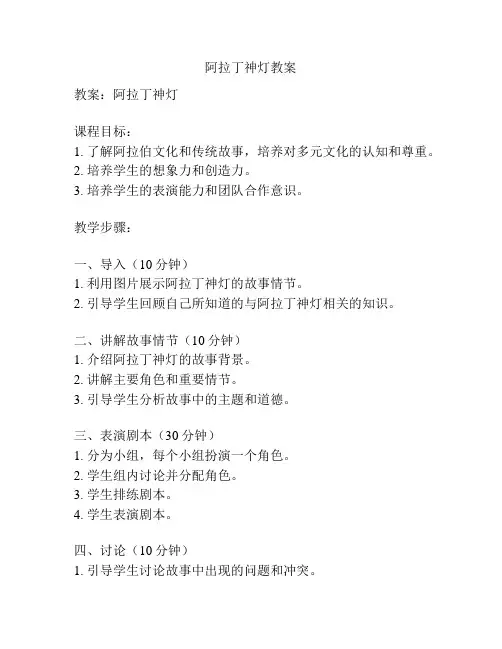 阿拉丁神灯教案

教案：阿拉丁神灯

课程目标：
1. 了解阿拉伯文化和传统故事，培养对多元文化的认知和尊重。
2. 培养学生的想象力和创造力。
3. 培养学生的表演能力和团队合作意识。

教学步骤：

一、导入（10 分钟）
1. 利用图片展示阿拉丁神灯的故事情节。
2. 引导学生回顾自己所知道的与阿拉丁神灯相关的知识。

二、讲解故事情节（10 分钟）
1. 介绍阿拉丁神灯的故事背景。
2. 讲解主要角色和重要情节。
3. 引导学生分析故事中的主题和道德。

三、表演剧本（30 分钟）
1. 分为小组，每个小组扮演一个角色。
2. 学生组内讨论并分配角色。
3. 学生排练剧本。
4. 学生表演剧本。

四、讨论（10 分钟）
1. 引导学生讨论故事中出现的问题和冲突。